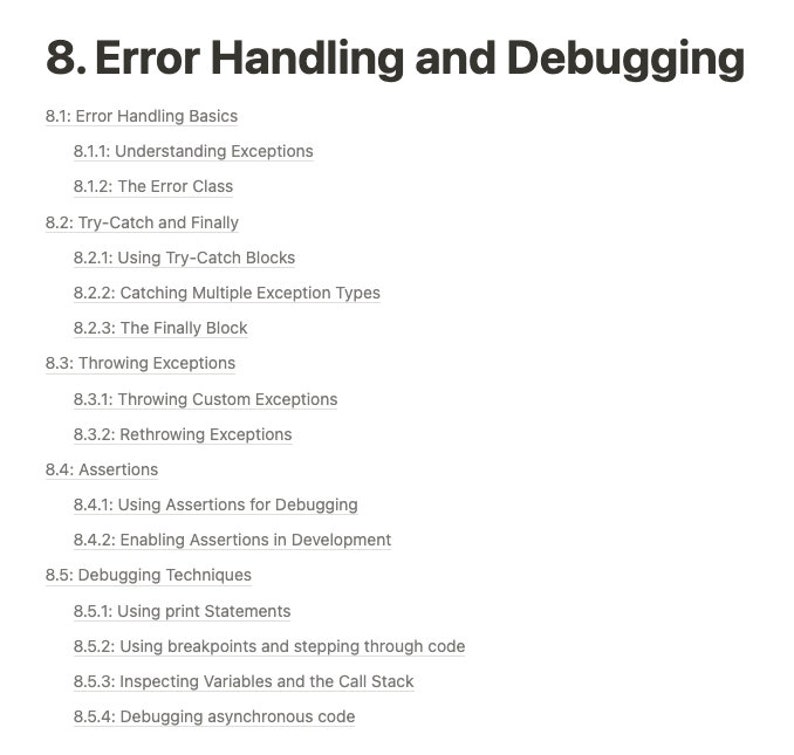 8. Error Handling and Debugging

8.1: Error Handling Basics

8.1.1: Understanding Exceptions

8.1.2: The Error Class

8.2: Try-Catch and Finally

8.2.1: Using Try-Catch Blocks

8.2.2: Catching Multiple Exception Types

8.2.3: The Finally Block

8.3: Throwing Exceptions

8.3.1: Throwing Custom Exceptions

8.3.2: Rethrowing Exceptions

8.4: Assertions

8.4.1: Using Assertions for Debugging

8.4.2: Enabling Assertions in Development

8.5: Debugging Techniques

8.5.1: Using print Statements

8.5.2: Using breakpoints and stepping through code

8.5.3: Inspecting Variables and the Call Stack

8.5.4: Debugging asynchronous code